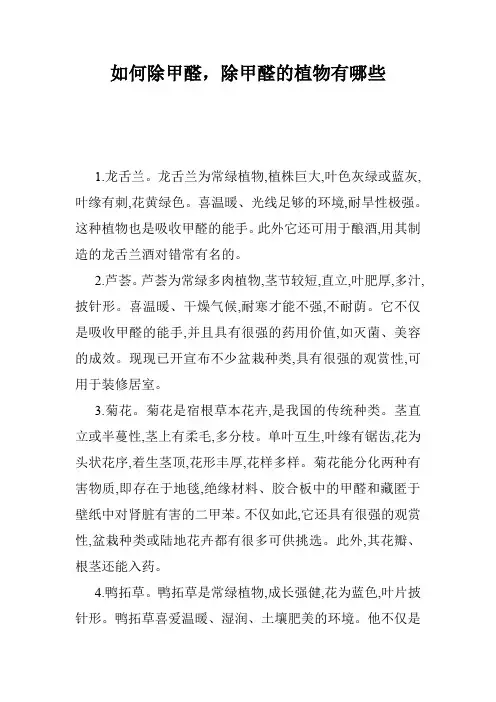 如何除甲醛，除甲醛的植物有哪些

1.龙舌兰。龙舌兰为常绿植物,植株巨大,叶色灰绿或蓝灰,叶缘有刺,花黄绿色。喜温暖、光线足够的环境,耐旱性极强。这种植物也是吸收甲醛的能手。此外它还可用于酿酒,用其制造的龙舌兰酒对错常有名的。

2.芦荟。芦荟为常绿多肉植物,茎节较短,直立,叶肥厚,多汁,披针形。喜温暖、干燥气候,耐寒才能不强,不耐荫。它不仅是吸收甲醛的能手,并且具有很强的药用价值,如灭菌、美容的成效。现现已开宣布不少盆栽种类,具有很强的观赏性,可用于装修居室。

3.菊花。菊花是宿根草本花卉,是我国的传统种类。茎直立或半蔓性,茎上有柔毛,多分枝。单叶互生,叶缘有锯齿,花为头状花序,着生茎顶,花形丰厚,花样多样。菊花能分化两种有害物质,即存在于地毯,绝缘材料、胶合板中的甲醛和藏匿于壁纸中对肾脏有害的二甲苯。不仅如此,它还具有很强的观赏性,盆栽种类或陆地花卉都有很多可供挑选。此外,其花瓣、根茎还能入药。

4.鸭拓草。鸭拓草是常绿植物,成长强健,花为蓝色,叶片披针形。鸭拓草喜爱温暖、湿润、土壤肥美的环境。他不仅是